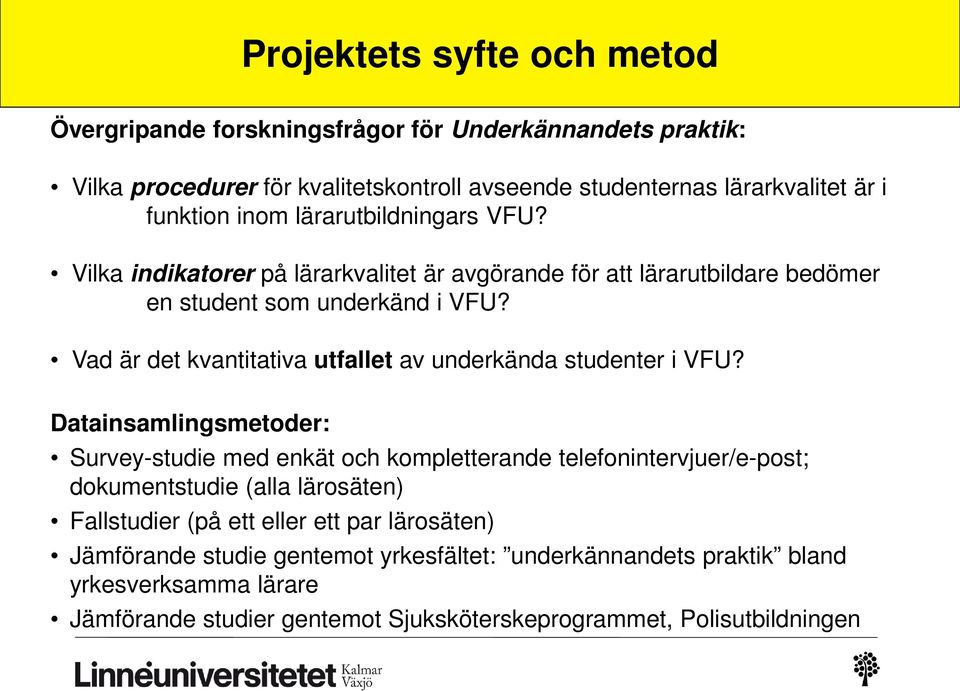 Projektets syfte och metod

Övergripande forskningsfrågor för Underkännandets praktik:

• Vilka procedurer för kvalitetskontroll avseende studenternas lärarkvalitet är i funktion inom lärarutbildningars VFU?

• Vilka indikatorer på lärarkvalitet är avgörande för att lärarutbildare bedömer en student som underkänd i VFU?

• Vad är det kvantitativa utfallet av underkända studenter i VFU?

Datainsamlingsmetoder:
• Survey-studie med enkät och kompletterande telefonintervjuer/e-post; dokumentstudie (alla lärosäten)
• Fallstudier (på ett eller ett par lärosäten)
• Jämförande studie gentemot yrkesfältet: ”underkännandets praktik” bland yrkesverksamma lärare
• Jämförande studier gentemot Sjuksköterskeprogrammet, Polisutbildningen

Linnéuniversitetet Kalmar Växjö